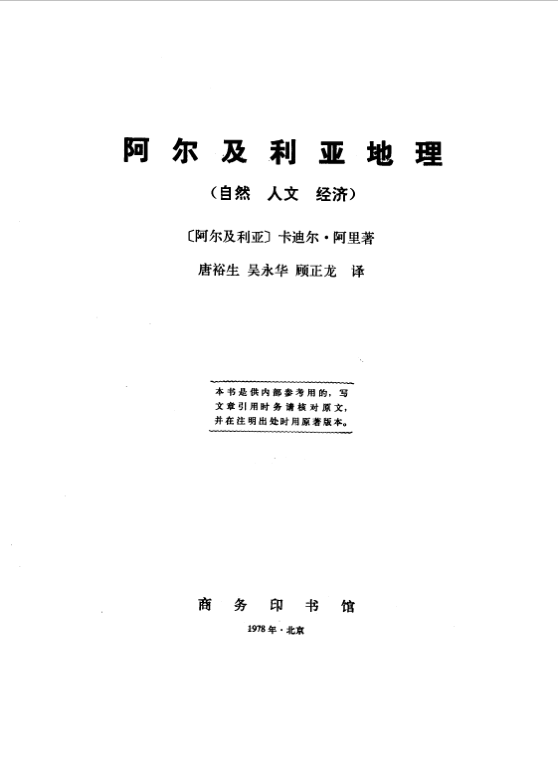 阿尔及利亚地理

(自然 人文 经济)

〔阿尔及利亚〕卡迪尔·阿里著

唐裕生 吴永华 顾正龙 译

本书是供内部参考用的,写文章引用时务请核对原文,并在注明出处时用原著版本。

商务印书馆

1978年·北京